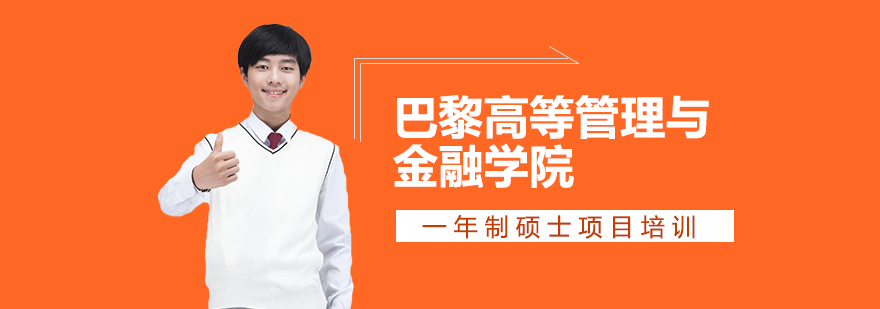 巴黎高等管理与金融学院

一年制硕士项目培训